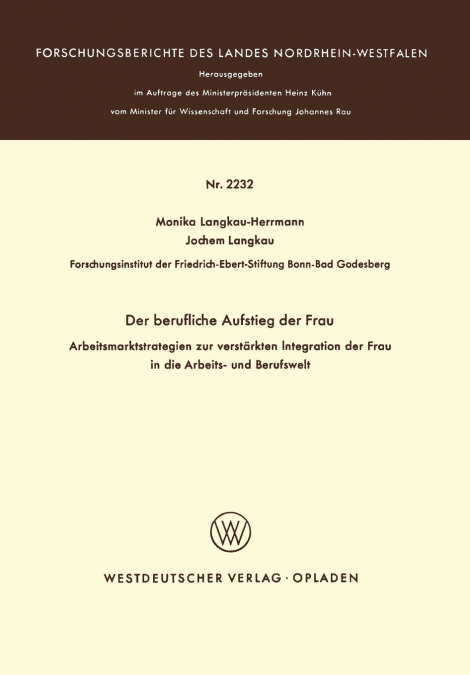 FORSCHUNGSBERICHTE DES LANDES NORDRHEIN-WESTFALEN

Herausgegeben
im Auftrage des Ministerpräsidenten Heinz Kühn
vom Minister für Wissenschaft und Forschung Johannes Rau

Nr. 2232

Monika Langkau-Herrmann
Jochem Langkau
Forschungsinstitut der Friedrich-Ebert-Stiftung Bonn-Bad Godesberg

Der berufliche Aufstieg der Frau
Arbeitsmarktstrategien zur verstärkten Integration der Frau in die Arbeits- und Berufswelt

WV

WESTDEUTSCHER VERLAG · OPLADEN